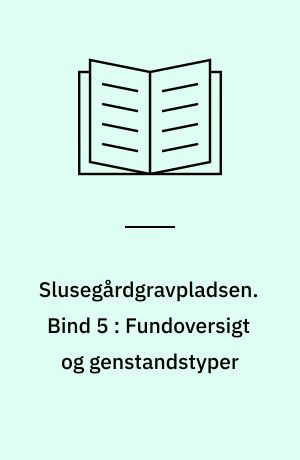 Slusegårdgravpladsen. Bind 5 : Fundoversigt og genstandstyper